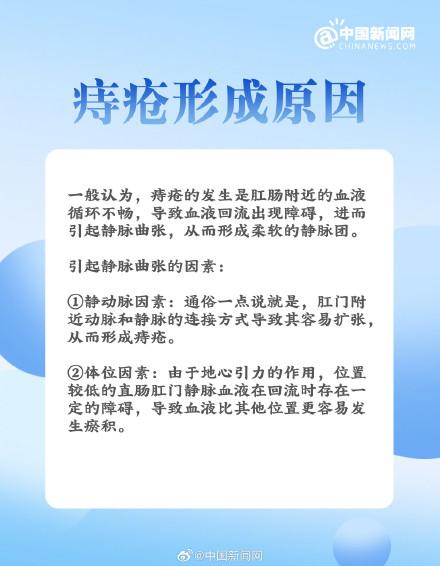 中国新闻网
CHINANEWS.COM

痔疮形成原因

一般认为，痔疮的发生是肛肠附近的血液循环不畅，导致血液回流出现障碍，进而引起静脉曲张，从而形成柔软的静脉团。

引起静脉曲张的因素：

①静动脉因素：通俗一点说就是，肛门附近动脉和静脉的连接方式导致其容易扩张，从而形成痔疮。

②体位因素：由于地心引力的作用，位置较低的直肠肛门静脉血液在回流时存在一定的障碍，导致血液比其他位置更容易发生瘀积。

@中国新闻网